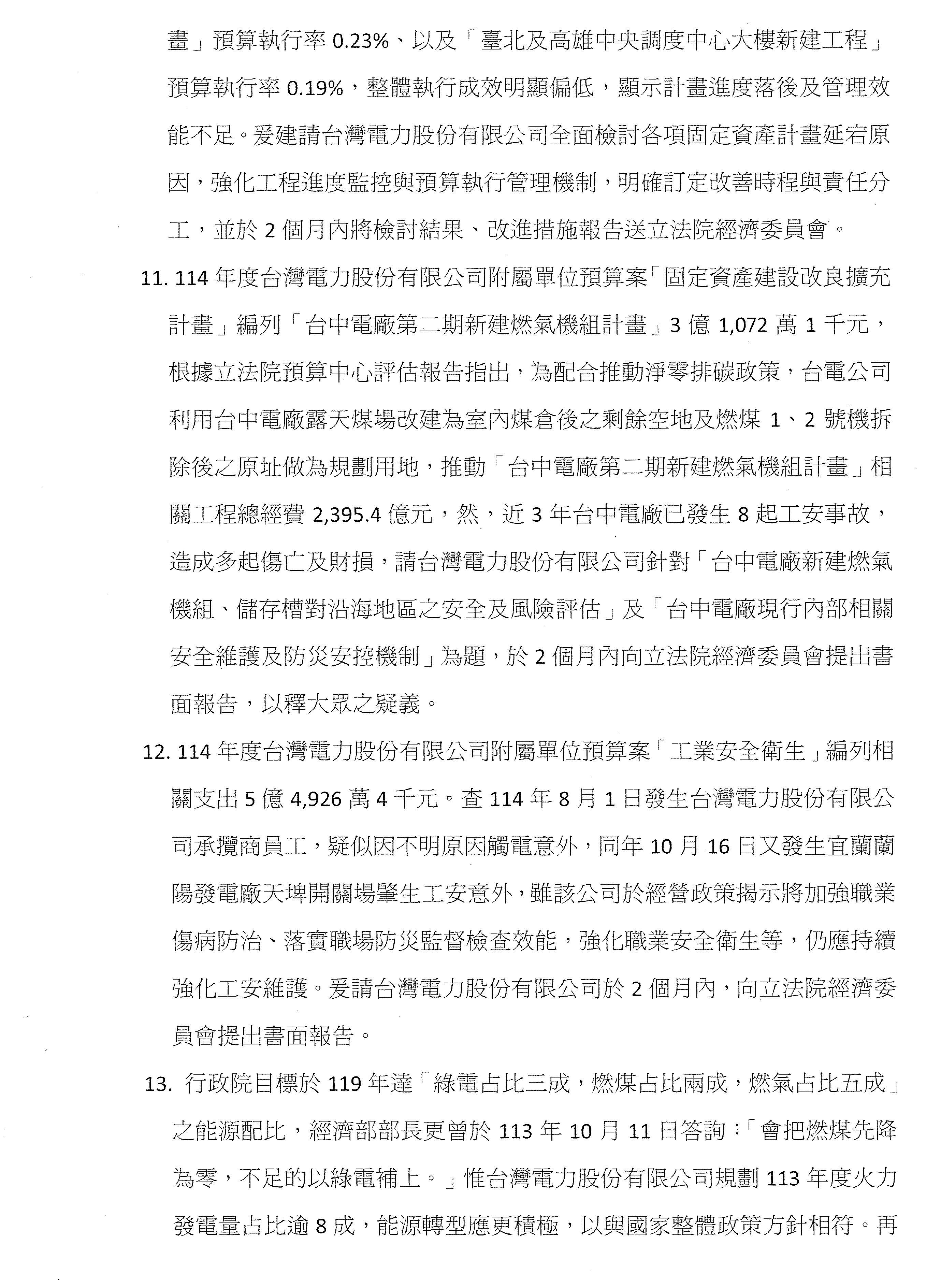 畫」預算執行率 0.23%、以及「臺北及高雄中央調度中心大樓新建工程」預算執行率 0.19%，整體執行成效明顯偏低，顯示計畫進度落後及管理效能不足。爰建請台灣電力股份有限公司全面檢討各項固定資產計畫延宕原因，強化工程進度監控與預算執行管理機制，明確訂定改善時程與責任分工，並於 2 個月內將檢討結果、改進措施報告送立法院經濟委員會。

11. 114 年度台灣電力股份有限公司附屬單位預算案「固定資產建設改良擴充計畫」編列「台中電廠第二期新建燃氣機組計畫」3 億 1,072 萬 1 千元，根據立法院預算中心評估報告指出，為配合推動淨零排碳政策，台電公司利用台中電廠露天煤場改建為室內煤倉後之剩餘空地及燃煤 1、2 號機拆除後之原址做為規劃用地，推動「台中電廠第二期新建燃氣機組計畫」相關工程總經費 2,395.4 億元，然，近 3 年台中電廠已發生 8 起工安事故，造成多起傷亡及財損，請台灣電力股份有限公司針對「台中電廠新建燃氣機組、儲存槽對沿海地區之安全及風險評估」及「台中電廠現行內部相關安全維護及防災安控機制」為題，於 2 個月內向立法院經濟委員會提出書面報告，以釋大眾之疑義。

12. 114 年度台灣電力股份有限公司附屬單位預算案「工業安全衛生」編列相關支出 5 億 4,926 萬 4 千元。查 114 年 8 月 1 日發生台灣電力股份有限公司承攬商員工，疑似因不明原因觸電意外，同年 10 月 16 日又發生宜蘭蘭陽發電廠天埤開關場肇生工安意外，雖該公司於經營政策揭示將加強職業傷病防治、落實職場防災監督檢查效能，強化職業安全衛生等，仍應持續強化工安維護。爰請台灣電力股份有限公司於 2 個月內，向立法院經濟委員會提出書面報告。

13. 行政院目標於 119 年達「綠電占比三成，燃煤占比兩成，燃氣占比五成」之能源配比，經濟部部長更曾於 113 年 10 月 11 日答詢：「會把燃煤先降為零，不足的以綠電補上。」惟台灣電力股份有限公司規劃 113 年度火力發電量占比逾 8 成，能源轉型應更積極，以與國家整體政策方針相符。再